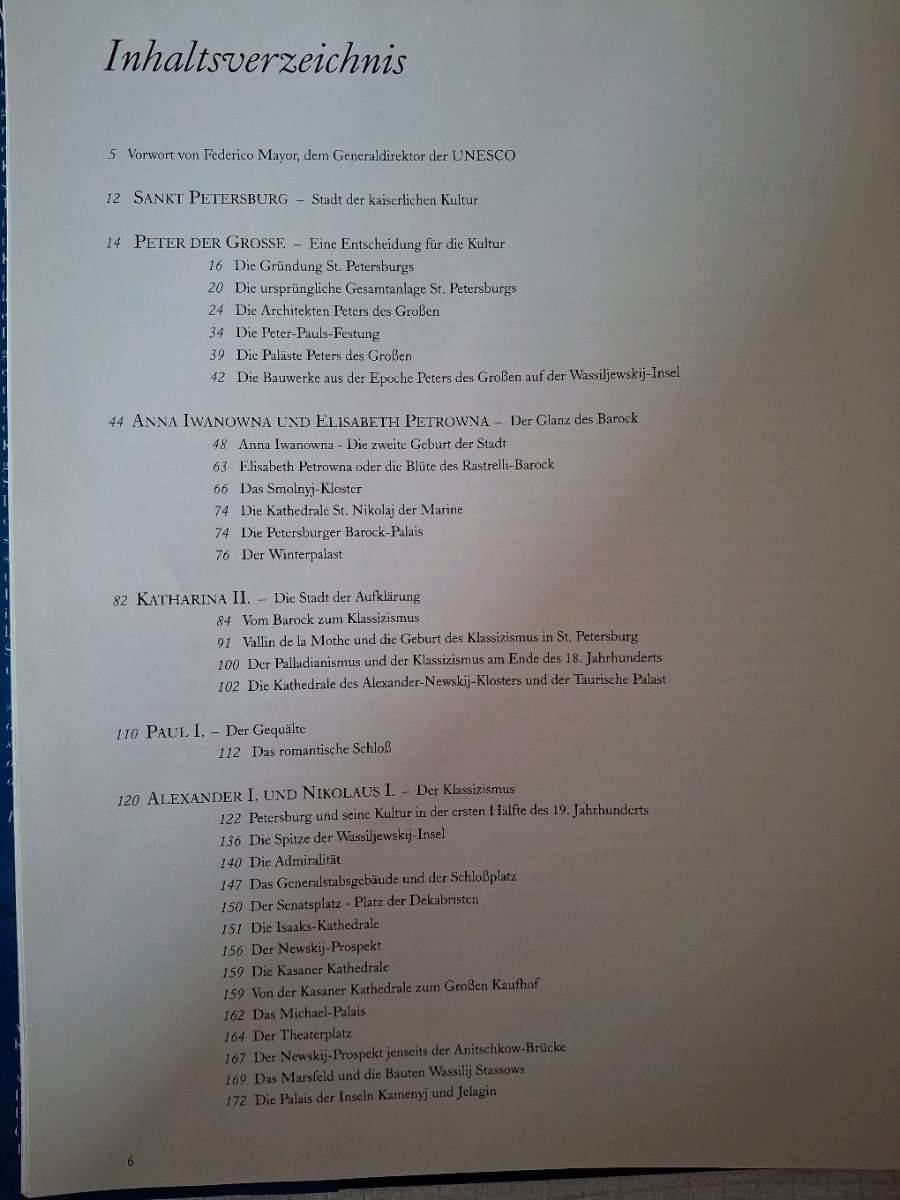 Inhaltsverzeichnis

5 Vorwort von Federico Mayor, dem Generaldirektor der UNESCO

12 SANKT PETERSBURG – Stadt der kaiserlichen Kultur

14 PETER DER GROSSE – Eine Entscheidung für die Kultur
16 Die Gründung St. Petersburgs
20 Die ursprüngliche Gesamtanlage St. Petersburgs
24 Die Architekten Peters des Großen
34 Die Peter-Pauls-Festung
39 Die Paläste Peters des Großen
42 Die Bauwerke aus der Epoche Peters des Großen auf der Wassiljewskij-Insel

44 ANNA IWANOWNA UND ELISABETH PETROWNA – Der Glanz des Barock
48 Anna Iwanowna - Die zweite Geburt der Stadt
63 Elisabeth Petrowna oder die Blüte des Rastrelli-Barock
66 Das Smolnyj-Kloster
74 Die Kathedrale St. Nikolaj der Marine
74 Die Petersburger Barock-Palais
76 Der Winterpalast

82 KATHARINA II. – Die Stadt der Aufklärung
84 Vom Barock zum Klassizismus
91 Vallin de la Mothe und die Geburt des Klassizismus in St. Petersburg
100 Der Palladianismus und der Klassizismus am Ende des 18. Jahrhunderts
102 Die Kathedrale des Alexander-Newskij-Klosters und der Taurische Palast

110 PAUL I. – Der Gequälte
112 Das romantische Schloß

120 ALEXANDER I. UND NIKOLAUS I. – Der Klassizismus
122 Petersburg und seine Kultur in der ersten Hälfte des 19. Jahrhunderts
136 Die Spitze der Wassiljewskij-Insel
140 Die Admiralität
147 Das Generalstabsgebäude und der Schloßplatz
150 Der Senatsplatz - Platz der Dekabristen
151 Die Isaaks-Kathedrale
156 Der Newskij-Prospekt
159 Die Kasaner Kathedrale
159 Von der Kasaner Kathedrale zum Großen Kaufhof
162 Das Michael-Palais
164 Der Theaterplatz
167 Der Newskij-Prospekt jenseits der Anitschkow-Brücke
169 Das Marsfeld und die Bauten Wassilij Stassows
172 Die Palais der Inseln Kamenyj und Jelagin

6